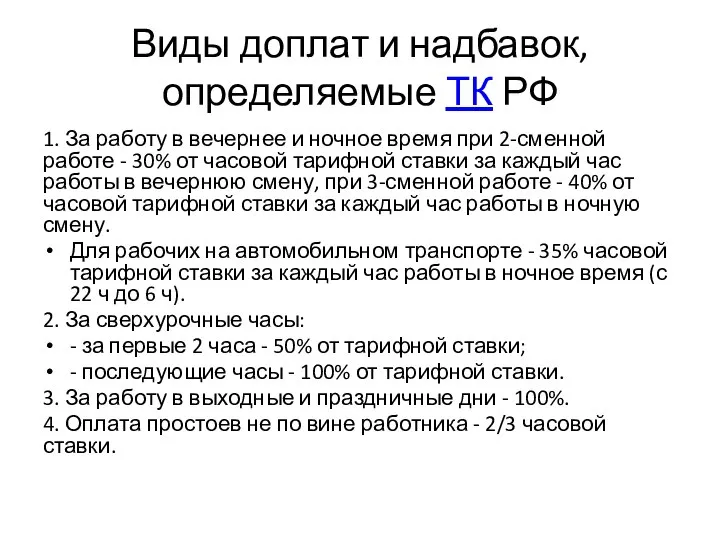 Виды доплат и надбавок, определяемые ТК РФ

1. За работу в вечернее и ночное время при 2-сменной работе - 30% от часовой тарифной ставки за каждый час работы в вечернюю смену, при 3-сменной работе - 40% от часовой тарифной ставки за каждый час работы в ночную смену.

• Для рабочих на автомобильном транспорте - 35% часовой тарифной ставки за каждый час работы в ночное время (с 22 ч до 6 ч).

2. За сверхурочные часы:

• - за первые 2 часа - 50% от тарифной ставки;

• - последующие часы - 100% от тарифной ставки.

3. За работу в выходные и праздничные дни - 100%.

4. Оплата простоев не по вине работника - 2/3 часовой ставки.